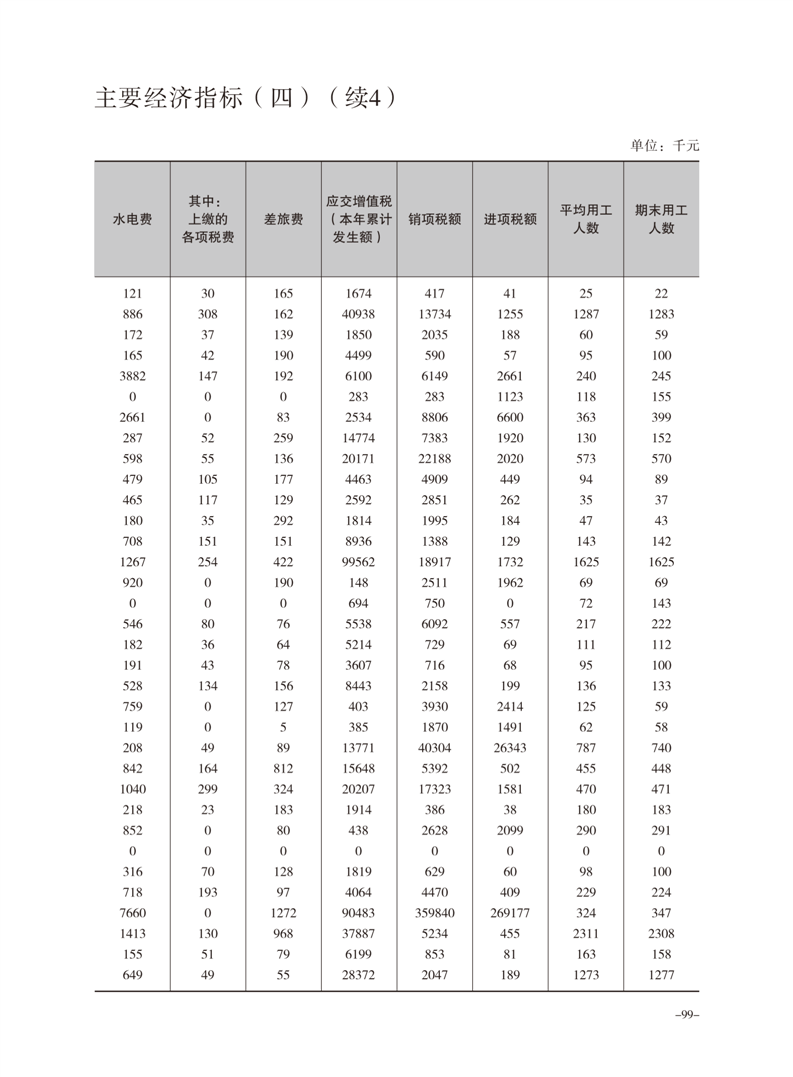 主要经济指标（四）（续4）

单位：千元

| 水电费 | 其中：上缴的各项税费 | 差旅费 | 应交增值税（本年累计发生额） | 销项税额 | 进项税额 | 平均用工人数 | 期末用工人数 |
|---|---|---|---|---|---|---|---|
| 121 | 30 | 165 | 1674 | 417 | 41 | 25 | 22 |
| 886 | 308 | 162 | 40938 | 13734 | 1255 | 1287 | 1283 |
| 172 | 37 | 139 | 1850 | 2035 | 188 | 60 | 59 |
| 165 | 42 | 190 | 4499 | 590 | 57 | 95 | 100 |
| 3882 | 147 | 192 | 6100 | 6149 | 2661 | 240 | 245 |
| 0 | 0 | 0 | 283 | 283 | 1123 | 118 | 155 |
| 2661 | 0 | 83 | 2534 | 8806 | 6600 | 363 | 399 |
| 287 | 52 | 259 | 14774 | 7383 | 1920 | 130 | 152 |
| 598 | 55 | 136 | 20171 | 22188 | 2020 | 573 | 570 |
| 479 | 105 | 177 | 4463 | 4909 | 449 | 94 | 89 |
| 465 | 117 | 129 | 2592 | 2851 | 262 | 35 | 37 |
| 180 | 35 | 292 | 1814 | 1995 | 184 | 47 | 43 |
| 708 | 151 | 151 | 8936 | 1388 | 129 | 143 | 142 |
| 1267 | 254 | 422 | 99562 | 18917 | 1732 | 1625 | 1625 |
| 920 | 0 | 190 | 148 | 2511 | 1962 | 69 | 69 |
| 0 | 0 | 0 | 694 | 750 | 0 | 72 | 143 |
| 546 | 80 | 76 | 5538 | 6092 | 557 | 217 | 222 |
| 182 | 36 | 64 | 5214 | 729 | 69 | 111 | 112 |
| 191 | 43 | 78 | 3607 | 716 | 68 | 95 | 100 |
| 528 | 134 | 156 | 8443 | 2158 | 199 | 136 | 133 |
| 759 | 0 | 127 | 403 | 3930 | 2414 | 125 | 59 |
| 119 | 0 | 5 | 385 | 1870 | 1491 | 62 | 58 |
| 208 | 49 | 89 | 13771 | 40304 | 26343 | 787 | 740 |
| 842 | 164 | 812 | 15648 | 5392 | 502 | 455 | 448 |
| 1040 | 299 | 324 | 20207 | 17323 | 1581 | 470 | 471 |
| 218 | 23 | 183 | 1914 | 386 | 38 | 180 | 183 |
| 852 | 0 | 80 | 438 | 2628 | 2099 | 290 | 291 |
| 0 | 0 | 0 | 0 | 0 | 0 | 0 | 0 |
| 316 | 70 | 128 | 1819 | 629 | 60 | 98 | 100 |
| 718 | 193 | 97 | 4064 | 4470 | 409 | 229 | 224 |
| 7660 | 0 | 1272 | 90483 | 359840 | 269177 | 324 | 347 |
| 1413 | 130 | 968 | 37887 | 5234 | 455 | 2311 | 2308 |
| 155 | 51 | 79 | 6199 | 853 | 81 | 163 | 158 |
| 649 | 49 | 55 | 28372 | 2047 | 189 | 1273 | 1277 |

–99–